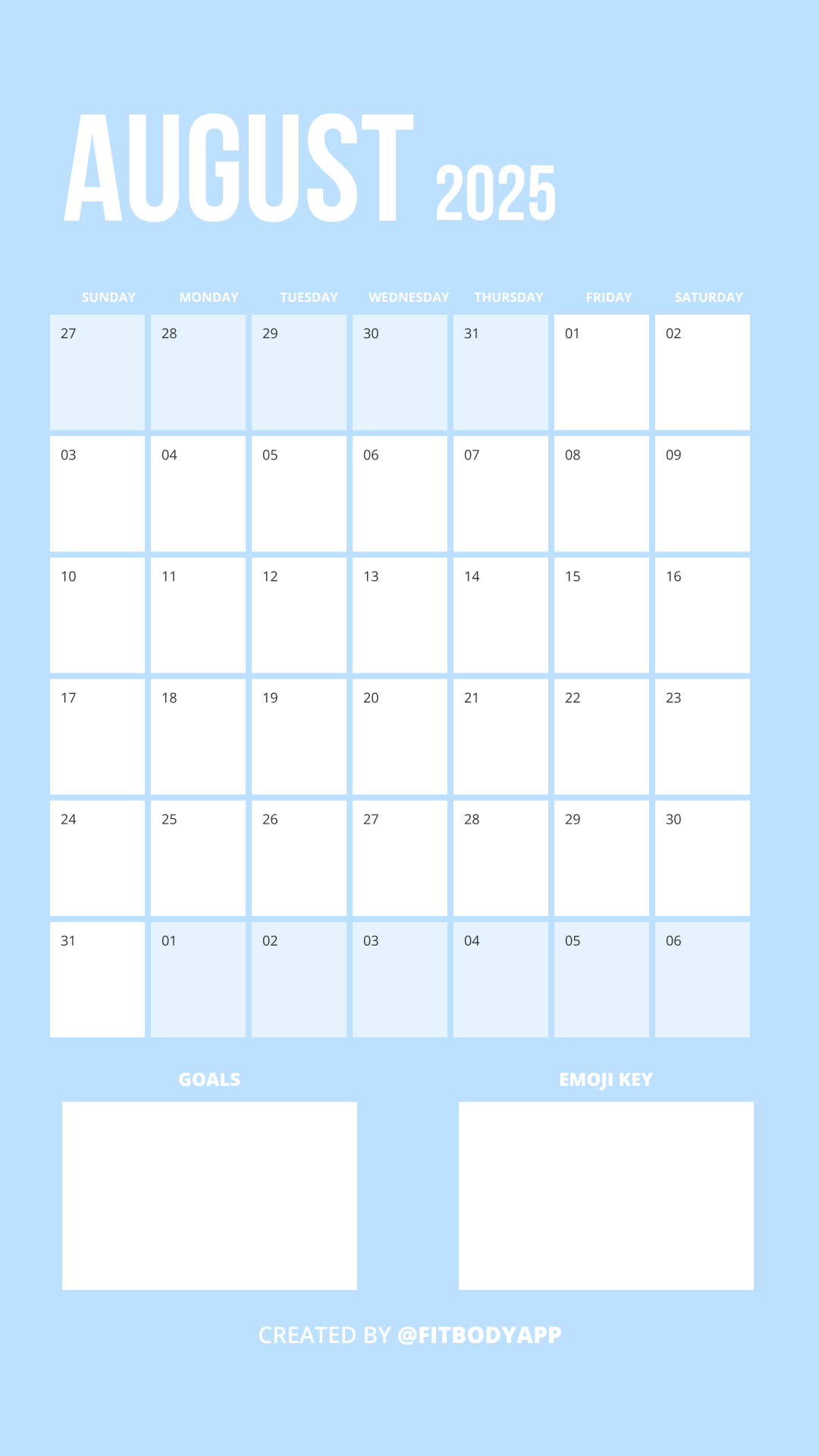 AUGUST 2025

| SUNDAY | MONDAY | TUESDAY | WEDNESDAY | THURSDAY | FRIDAY | SATURDAY |
|---|---|---|---|---|---|---|
| 27 | 28 | 29 | 30 | 31 | 01 | 02 |
| 03 | 04 | 05 | 06 | 07 | 08 | 09 |
| 10 | 11 | 12 | 13 | 14 | 15 | 16 |
| 17 | 18 | 19 | 20 | 21 | 22 | 23 |
| 24 | 25 | 26 | 27 | 28 | 29 | 30 |
| 31 | 01 | 02 | 03 | 04 | 05 | 06 |

GOALS

EMOJI KEY

CREATED BY @FITBODYAPP